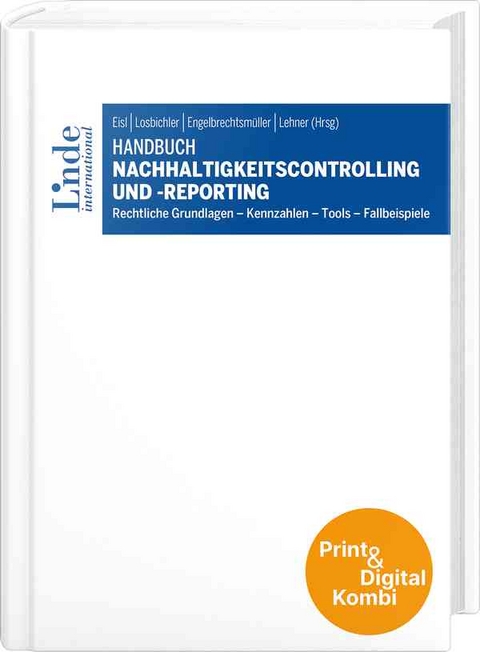 Linde international

Eisl | Losbichler | Engelbrechtsmüller | Lehner (Hrsg)

HANDBUCH
NACHHALTIGKEITSCONTROLLING UND -REPORTING

Rechtliche Grundlagen – Kennzahlen – Tools – Fallbeispiele

Print & Digital Kombi